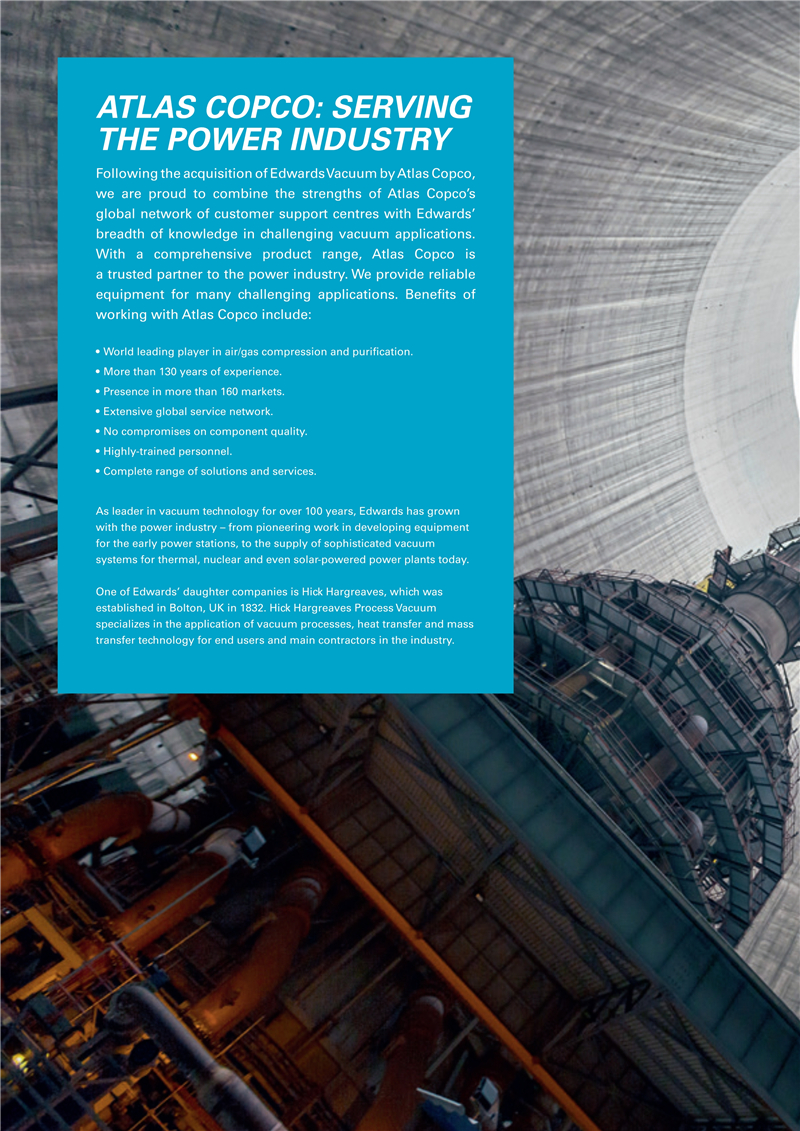 ATLAS COPCO: SERVING THE POWER INDUSTRY

Following the acquisition of Edwards Vacuum by Atlas Copco, we are proud to combine the strengths of Atlas Copco's global network of customer support centres with Edwards' breadth of knowledge in challenging vacuum applications. With a comprehensive product range, Atlas Copco is a trusted partner to the power industry. We provide reliable equipment for many challenging applications. Benefits of working with Atlas Copco include:

• World leading player in air/gas compression and purification.
• More than 130 years of experience.
• Presence in more than 160 markets.
• Extensive global service network.
• No compromises on component quality.
• Highly-trained personnel.
• Complete range of solutions and services.

As leader in vacuum technology for over 100 years, Edwards has grown with the power industry – from pioneering work in developing equipment for the early power stations, to the supply of sophisticated vacuum systems for thermal, nuclear and even solar-powered power plants today.

One of Edwards' daughter companies is Hick Hargreaves, which was established in Bolton, UK in 1832. Hick Hargreaves Process Vacuum specializes in the application of vacuum processes, heat transfer and mass transfer technology for end users and main contractors in the industry.